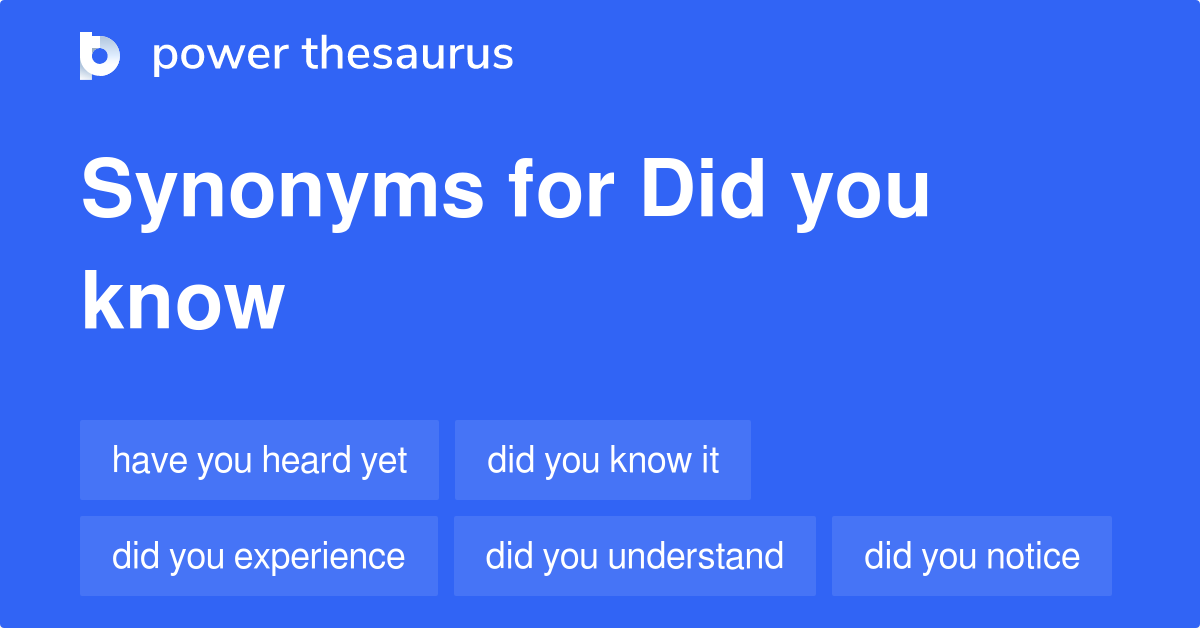 power thesaurus

Synonyms for Did you know

have you heard yet
did you know it
did you experience
did you understand
did you notice